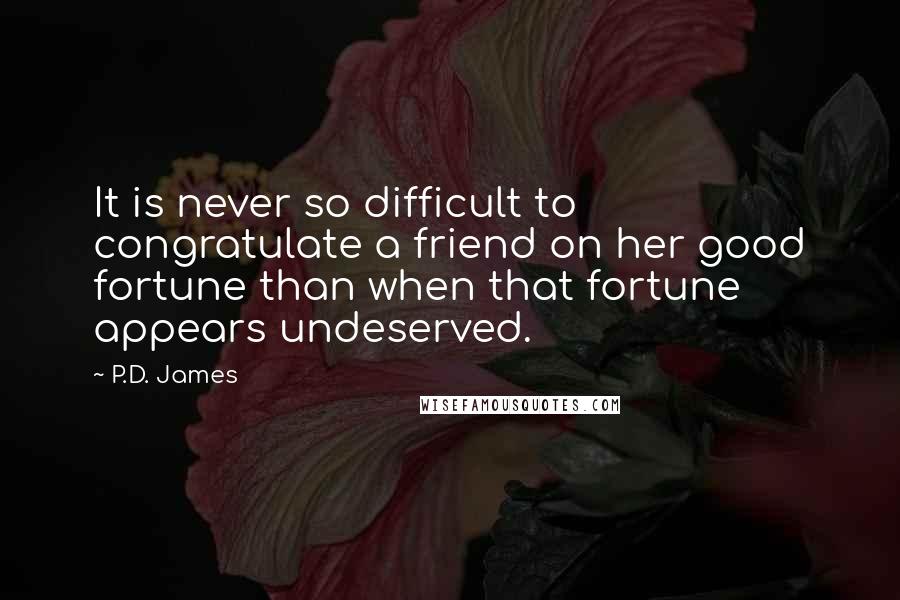 It is never so difficult to congratulate a friend on her good fortune than when that fortune appears undeserved.

~ P.D. James

WISEFAMOUSQUOTES.COM